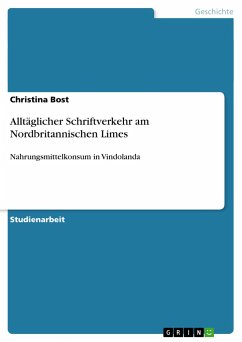 Geschichte

Christina Bost

Alltäglicher Schriftverkehr am Nordbritannischen Limes

Nahrungsmittelkonsum in Vindolanda

Studienarbeit

GRIN